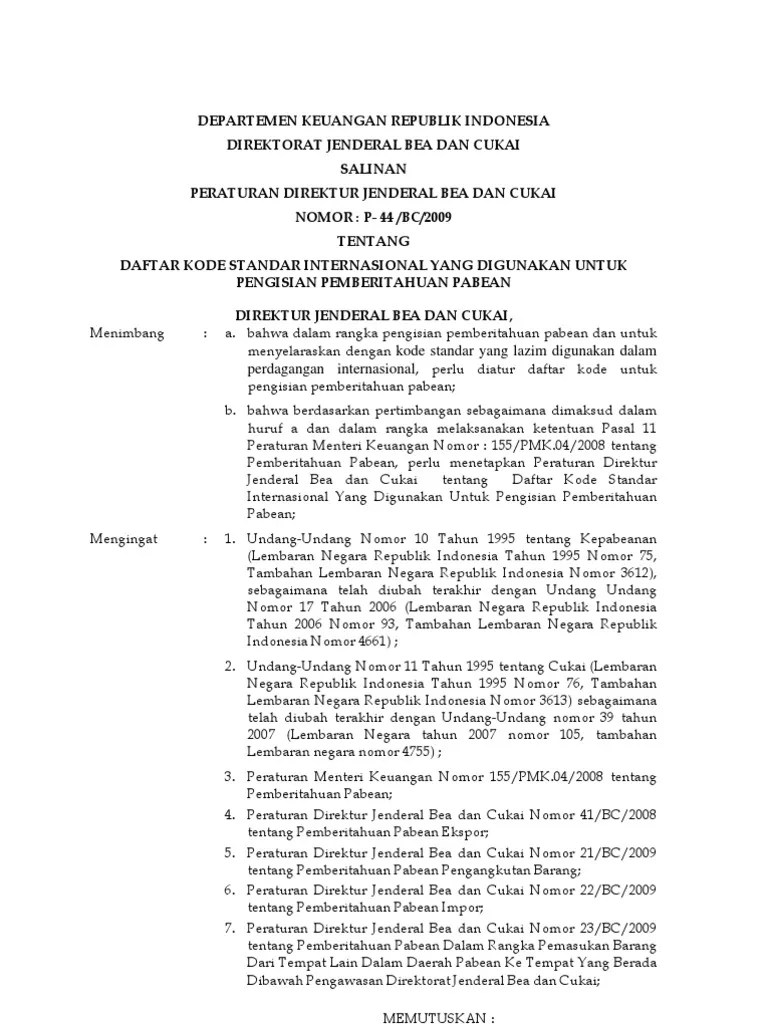 DEPARTEMEN KEUANGAN REPUBLIK INDONESIA
DIREKTORAT JENDERAL BEA DAN CUKAI
SALINAN
PERATURAN DIREKTUR JENDERAL BEA DAN CUKAI
NOMOR : P- 44 /BC/2009
TENTANG
DAFTAR KODE STANDAR INTERNASIONAL YANG DIGUNAKAN UNTUK PENGISIAN PEMBERITAHUAN PABEAN

DIREKTUR JENDERAL BEA DAN CUKAI,

Menimbang : a. bahwa dalam rangka pengisian pemberitahuan pabean dan untuk menyelaraskan dengan kode standar yang lazim digunakan dalam perdagangan internasional, perlu diatur daftar kode untuk pengisian pemberitahuan pabean;

b. bahwa berdasarkan pertimbangan sebagaimana dimaksud dalam huruf a dan dalam rangka melaksanakan ketentuan Pasal 11 Peraturan Menteri Keuangan Nomor : 155/PMK.04/2008 tentang Pemberitahuan Pabean, perlu menetapkan Peraturan Direktur Jenderal Bea dan Cukai tentang Daftar Kode Standar Internasional Yang Digunakan Untuk Pengisian Pemberitahuan Pabean;

Mengingat : 1. Undang-Undang Nomor 10 Tahun 1995 tentang Kepabeanan (Lembaran Negara Republik Indonesia Tahun 1995 Nomor 75, Tambahan Lembaran Negara Republik Indonesia Nomor 3612), sebagaimana telah diubah terakhir dengan Undang Undang Nomor 17 Tahun 2006 (Lembaran Negara Republik Indonesia Tahun 2006 Nomor 93, Tambahan Lembaran Negara Republik Indonesia Nomor 4661) ;

2. Undang-Undang Nomor 11 Tahun 1995 tentang Cukai (Lembaran Negara Republik Indonesia Tahun 1995 Nomor 76, Tambahan Lembaran Negara Republik Indonesia Nomor 3613) sebagaimana telah diubah terakhir dengan Undang-Undang nomor 39 tahun 2007 (Lembaran Negara tahun 2007 nomor 105, tambahan Lembaran negara nomor 4755) ;

3. Peraturan Menteri Keuangan Nomor 155/PMK.04/2008 tentang Pemberitahuan Pabean;

4. Peraturan Direktur Jenderal Bea dan Cukai Nomor 41/BC/2008 tentang Pemberitahuan Pabean Ekspor;

5. Peraturan Direktur Jenderal Bea dan Cukai Nomor 21/BC/2009 tentang Pemberitahuan Pabean Pengangkutan Barang;

6. Peraturan Direktur Jenderal Bea dan Cukai Nomor 22/BC/2009 tentang Pemberitahuan Pabean Impor;

7. Peraturan Direktur Jenderal Bea dan Cukai Nomor 23/BC/2009 tentang Pemberitahuan Pabean Dalam Rangka Pemasukan Barang Dari Tempat Lain Dalam Daerah Pabean Ke Tempat Yang Berada Dibawah Pengawasan Direktorat Jenderal Bea dan Cukai;

MEMUTUSKAN :